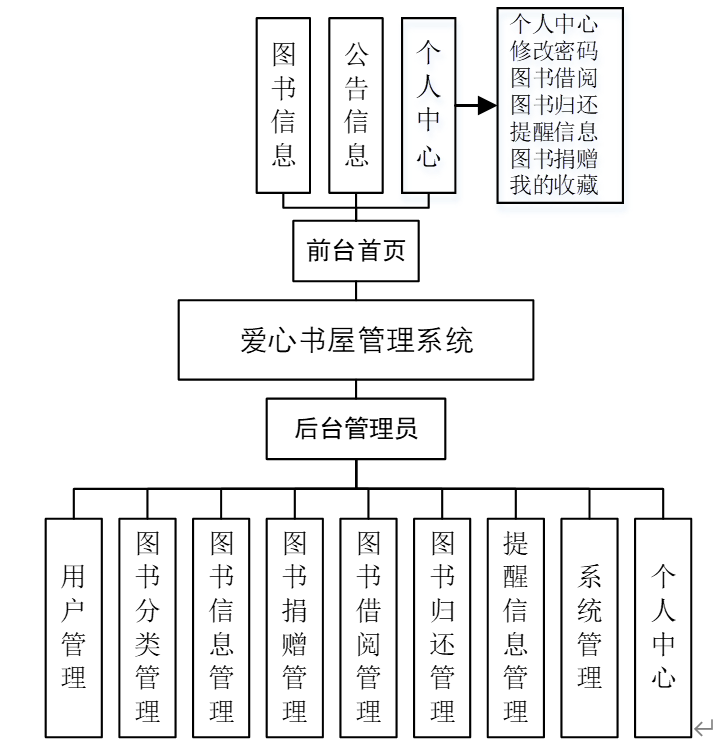 图书信息

公告信息

个人中心

个人中心
修改密码
图书借阅
图书归还
提醒信息
图书捐赠
我的收藏

前台首页

爱心书屋管理系统

后台管理员

用户管理

图书分类管理

图书信息管理

图书捐赠管理

图书借阅管理

图书归还管理

提醒信息管理

系统管理

个人中心